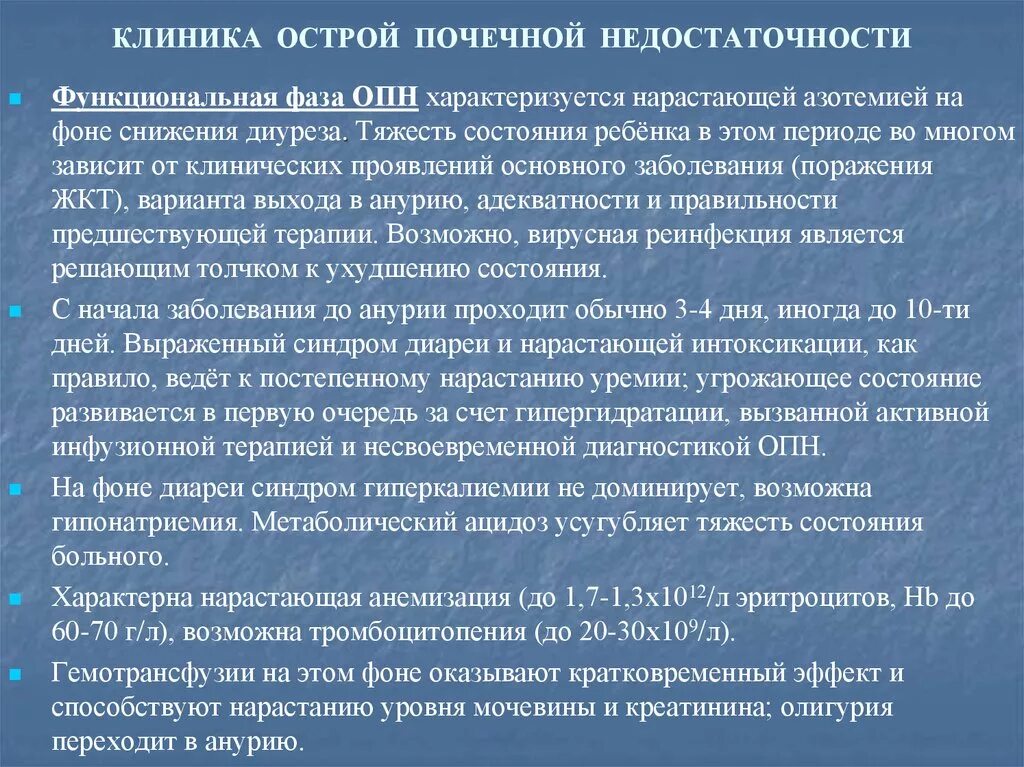 КЛИНИКА ОСТРОЙ ПОЧЕЧНОЙ НЕДОСТАТОЧНОСТИ

Функциональная фаза ОПН характеризуется нарастающей азотемией на фоне снижения диуреза. Тяжесть состояния ребёнка в этом периоде во многом зависит от клинических проявлений основного заболевания (поражения ЖКТ), варианта выхода в анурию, адекватности и правильности предшествующей терапии. Возможно, вирусная реинфекция является решающим толчком к ухудшению состояния.

С начала заболевания до анурии проходит обычно 3-4 дня, иногда до 10-ти дней. Выраженный синдром диареи и нарастающей интоксикации, как правило, ведёт к постепенному нарастанию уремии; угрожающее состояние развивается в первую очередь за счет гипергидратации, вызванной активной инфузионной терапией и несвоевременной диагностикой ОПН.

На фоне диареи синдром гиперкалиемии не доминирует, возможна гипонатриемия. Метаболический ацидоз усугубляет тяжесть состояния больного.

Характерна нарастающая анемизация (до 1,7-1,3х$10^{12}$/л эритроцитов, Hb до 60-70 г/л), возможна тромбоцитопения (до 20-30х$10^{9}$/л).

Гемотрансфузии на этом фоне оказывают кратковременный эффект и способствуют нарастанию уровня мочевины и креатинина; олигурия переходит в анурию.